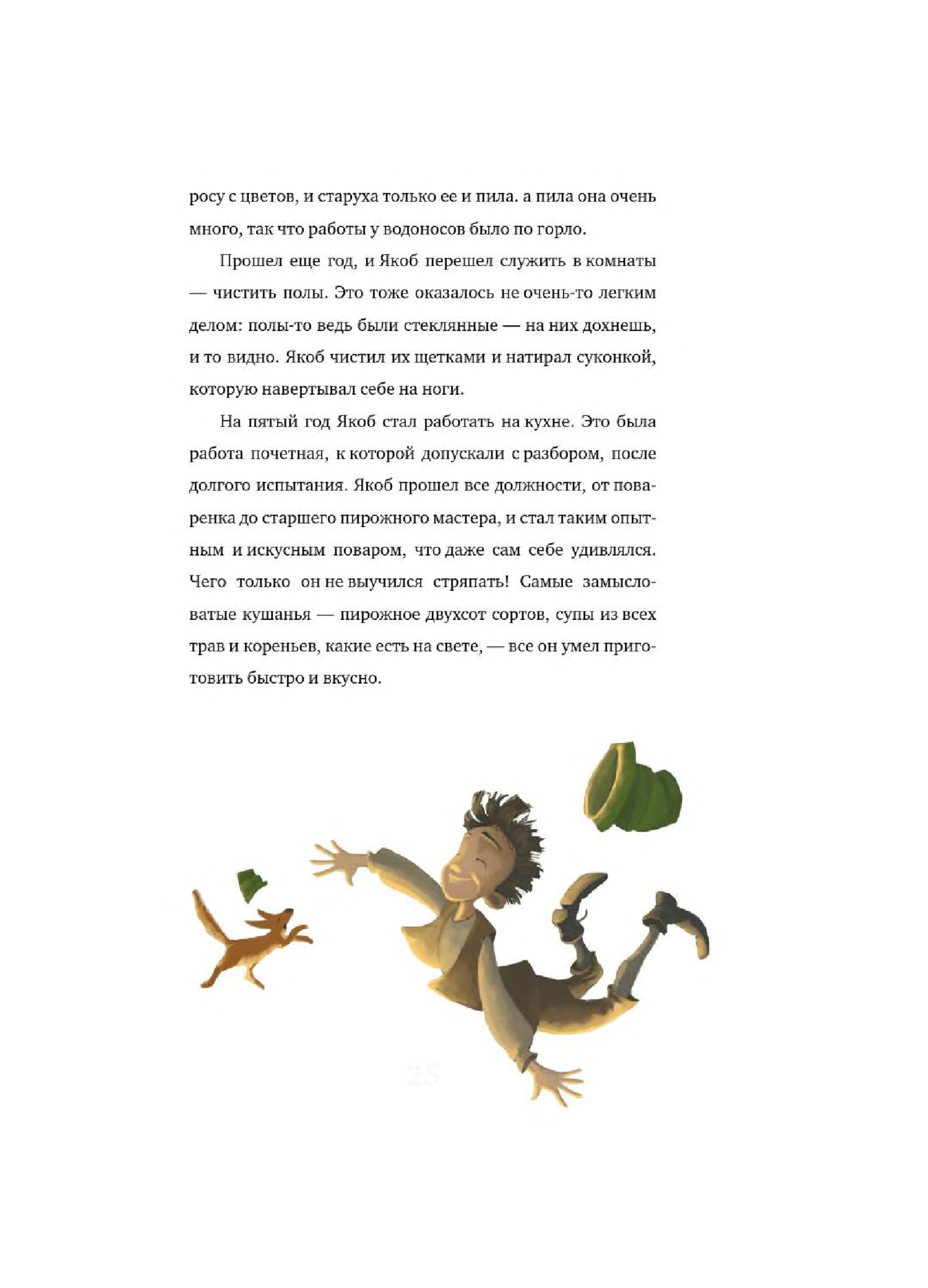 росу с цветов, и старуха только ее и пила. а пила она очень много, так что работы у водоносов было по горло.

Прошел еще год, и Якоб перешел служить в комнаты — чистить полы. Это тоже оказалось не очень-то легким делом: полы-то ведь были стеклянные — на них дохнешь, и то видно. Якоб чистил их щетками и натирал суконкой, которую навертывал себе на ноги.

На пятый год Якоб стал работать на кухне. Это была работа почетная, к которой допускали с разбором, после долгого испытания. Якоб прошел все должности, от поваренка до старшего пирожного мастера, и стал таким опытным и искусным поваром, что даже сам себе удивлялся. Чего только он не выучился стряпать! Самые замысловатые кушанья — пирожное двухсот сортов, супы из всех трав и кореньев, какие есть на свете, — все он умел приготовить быстро и вкусно.

25